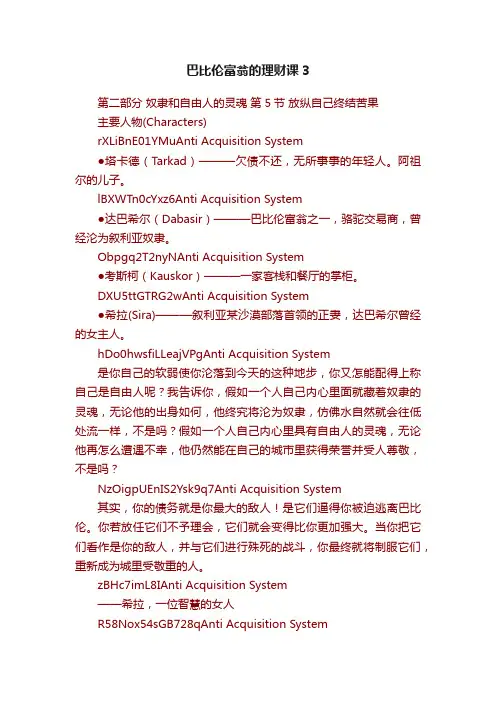 巴比伦富翁的理财课 3

第二部分 奴隶和自由人的灵魂 第 5 节 放纵自己终结苦果

主要人物(Characters)

rXLiBnE01YMuAnti Acquisition System

●塔卡德（Tarkad）———欠债不还，无所事事的年轻人。阿祖尔的儿子。

lBXWTn0cYxz6Anti Acquisition System

●达巴希尔（Dabasir）———巴比伦富翁之一，骆驼交易商，曾经沦为叙利亚奴隶。

Obpgq2T2nyNAnti Acquisition System

●考斯柯（Kauskor）———一家客栈和餐厅的掌柜。

DXU5ttGTRG2wAnti Acquisition System

●希拉(Sira)———叙利亚某沙漠部落首领的正妻，达巴希尔曾经的女主人。

hDo0hwsfiLLeajVPgAnti Acquisition System

是你自己的软弱使你沦落到今天的这种地步，你又怎能配得上称自己是自由人呢？我告诉你，假如一个人自己内心里面就藏着奴隶的灵魂，无论他的出身如何，他终究将沦为奴隶，仿佛水自然就会往低处流一样，不是吗？假如一个人自己内心里具有自由人的灵魂，无论他再怎么遭遇不幸，他仍然能在自己的城市里获得荣誉并受人尊敬，不是吗？

NzOigpUEnIS2Ysk9q7Anti Acquisition System

其实，你的债务就是你最大的敌人！是它们逼得你被迫逃离巴比伦。你若放任它们不予理会，它们就会变得比你更加强大。当你把它们看作是你的敌人，并与它们进行殊死的战斗，你最终就将制服它们，重新成为城里受敬重的人。

zBHc7imL8IAnti Acquisition System

——希拉，一位智慧的女人

R58Nox54sGB728qAnti Acquisition System